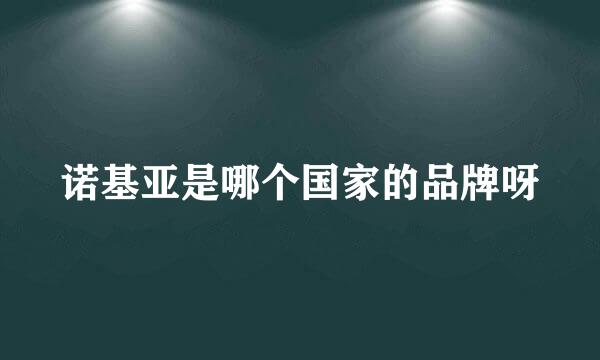 诺基亚是哪个国家的品牌呀